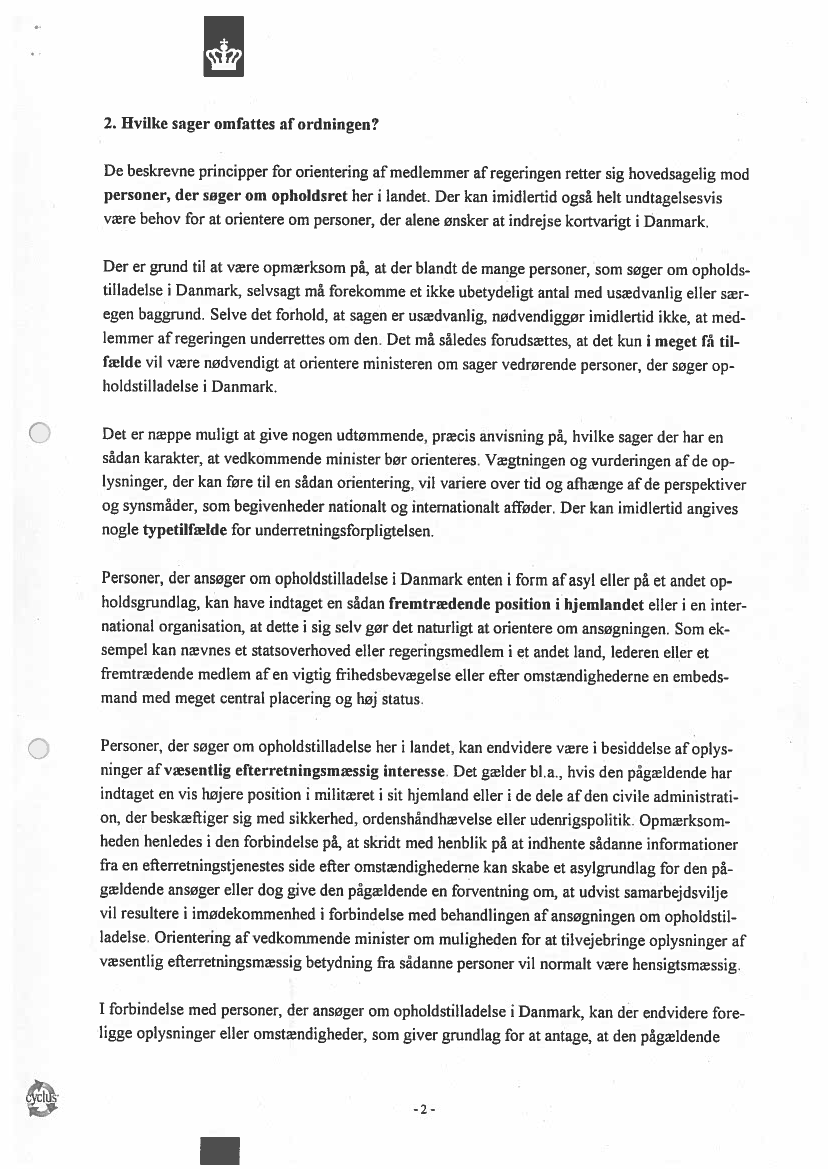 2. Hvilke sager omfattes af ordningen?

De beskrevne principper for orientering af medlemmer af regeringen retter sig hovedsagelig mod personer, der søger om opholdsret her i landet. Der kan imidlertid også helt undtagelsesvis være behov for at orientere om personer, der alene ønsker at indrejse kortvarigt i Danmark.

Der er grund til at være opmærksom på, at der blandt de mange personer, som søger om opholdstilladelse i Danmark, selvsagt må forekomme et ikke ubetydeligt antal med usædvanlig eller særegen baggrund. Selve det forhold, at sagen er usædvanlig, nødvendiggør imidlertid ikke, at medlemmer af regeringen underrettes om den. Det må således forudsættes, at det kun i meget få tilfælde vil være nødvendigt at orientere ministeren om sager vedrørende personer, der søger opholdstilladelse i Danmark.

Det er næppe muligt at give nogen udtømmende, præcis anvisning på, hvilke sager der har en sådan karakter, at vedkommende minister bør orienteres. Vægtningen og vurderingen af de oplysninger, der kan føre til en sådan orientering, vil variere over tid og afhænge af de perspektiver og synsmåder, som begivenheder nationalt og internationalt afføder. Der kan imidlertid angives nogle typetilfælde for underretningsforpligtelsen.

Personer, der ansøger om opholdstilladelse i Danmark enten i form af asyl eller på et andet opholdsgrundlag, kan have indtaget en sådan fremtrædende position i hjemlandet eller i en international organisation, at dette i sig selv gør det naturligt at orientere om ansøgningen. Som eksempel kan nævnes et statsoverhoved eller regeringsmedlem i et andet land, lederen eller et fremtrædende medlem af en vigtig frihedsbevægelse eller efter omstændighederne en embedsmand med meget central placering og høj status.

Personer, der søger om opholdstilladelse her i landet, kan endvidere være i besiddelse af oplysninger af væsentlig efterretningsmæssig interesse. Det gælder bl.a., hvis den pågældende har indtaget en vis højere position i militæret i sit hjemland eller i de dele af den civile administration, der beskæftiger sig med sikkerhed, ordenshåndhævelse eller udenrigspolitik. Opmærksomheden henledes i den forbindelse på, at skridt med henblik på at indhente sådanne informationer fra en efterretningstjenestes side efter omstændighederne kan skabe et asylgrundlag for den pågældende ansøger eller dog give den pågældende en forventning om, at udvist samarbejdsvilje vil resultere i imødekommenhed i forbindelse med behandlingen af ansøgningen om opholdstilladelse. Orientering af vedkommende minister om muligheden for at tilvejebringe oplysninger af væsentlig efterretningsmæssig betydning fra sådanne personer vil normalt være hensigtsmæssig.

I forbindelse med personer, der ansøger om opholdstilladelse i Danmark, kan der endvidere foreligge oplysninger eller omstændigheder, som giver grundlag for at antage, at den pågældende

cyclus

- 2 -